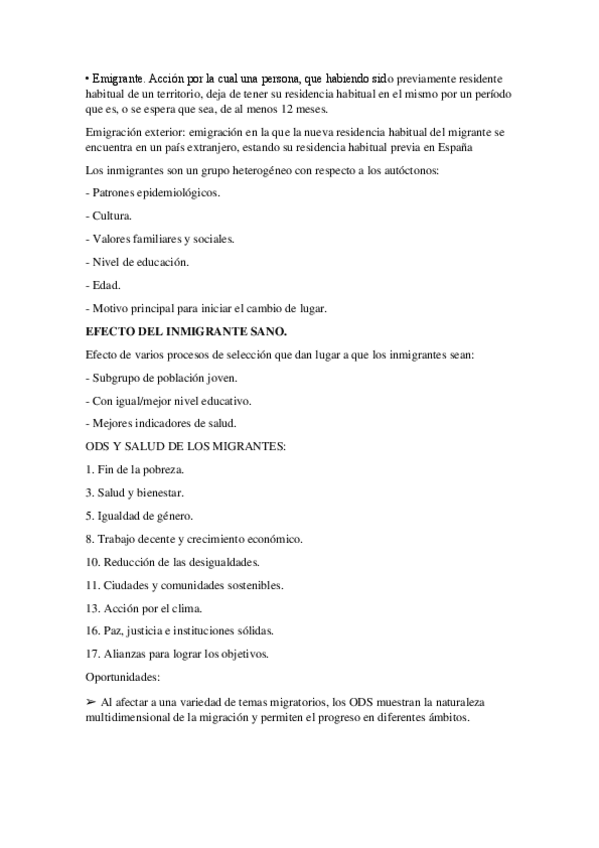 • Emigrante. Acción por la cual una persona, que habiendo sido previamente residente habitual de un territorio, deja de tener su residencia habitual en el mismo por un período que es, o se espera que sea, de al menos 12 meses.

Emigración exterior: emigración en la que la nueva residencia habitual del migrante se encuentra en un país extranjero, estando su residencia habitual previa en España

Los inmigrantes son un grupo heterogéneo con respecto a los autóctonos:

- Patrones epidemiológicos.

- Cultura.

- Valores familiares y sociales.

- Nivel de educación.

- Edad.

- Motivo principal para iniciar el cambio de lugar.

EFECTO DEL INMIGRANTE SANO.

Efecto de varios procesos de selección que dan lugar a que los inmigrantes sean:

- Subgrupo de población joven.

- Con igual/mejor nivel educativo.

- Mejores indicadores de salud.

ODS Y SALUD DE LOS MIGRANTES:

1. Fin de la pobreza.

3. Salud y bienestar.

5. Igualdad de género.

8. Trabajo decente y crecimiento económico.

10. Reducción de las desigualdades.

11. Ciudades y comunidades sostenibles.

13. Acción por el clima.

16. Paz, justicia e instituciones sólidas.

17. Alianzas para lograr los objetivos.

Oportunidades:

➢ Al afectar a una variedad de temas migratorios, los ODS muestran la naturaleza multidimensional de la migración y permiten el progreso en diferentes ámbitos.